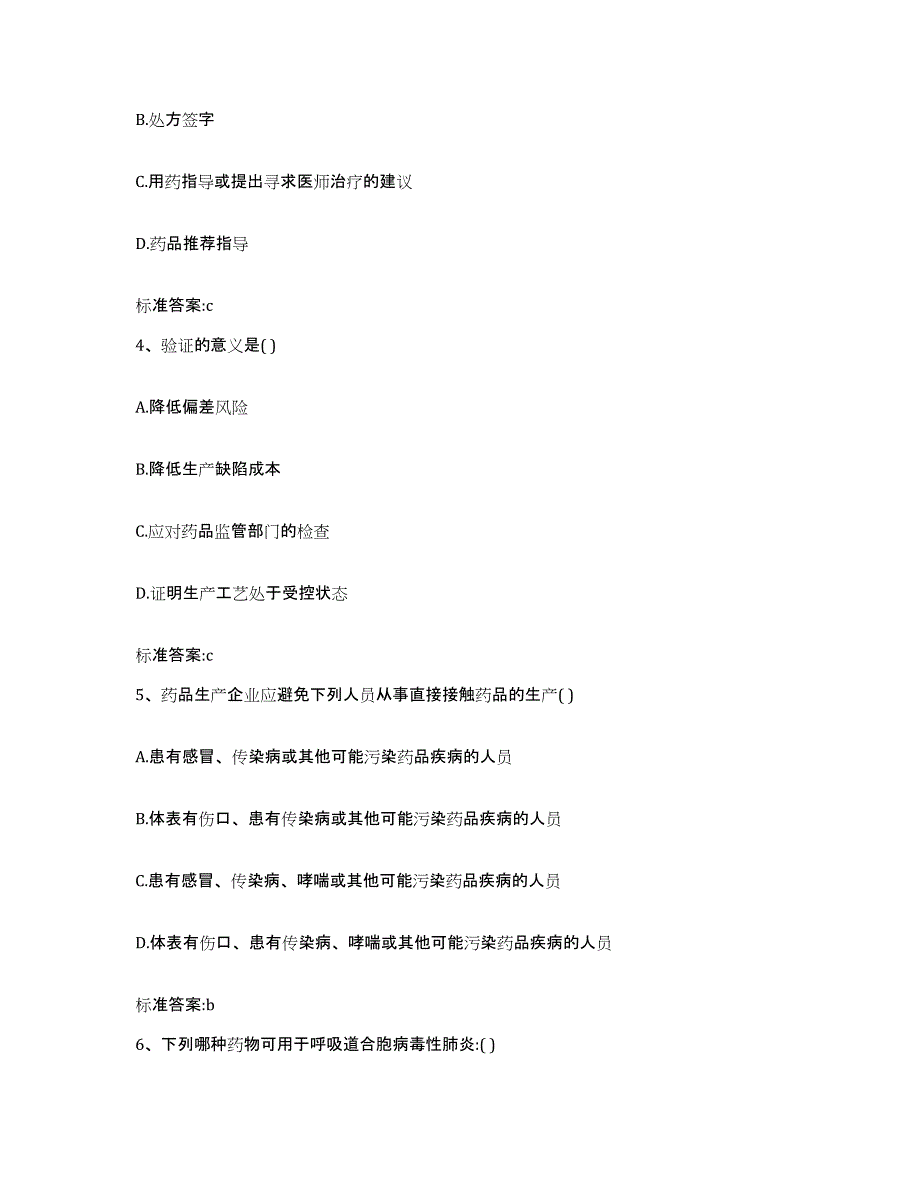 B.处方签字

C.用药指导或提出寻求医师治疗的建议

D.药品推荐指导

标准答案:c

4、验证的意义是( )

A.降低偏差风险

B.降低生产缺陷成本

C.应对药品监管部门的检查

D.证明生产工艺处于受控状态

标准答案:c

5、药品生产企业应避免下列人员从事直接接触药品的生产( )

A.患有感冒、传染病或其他可能污染药品疾病的人员

B.体表有伤口、患有传染病或其他可能污染药品疾病的人员

C.患有感冒、传染病、哮喘或其他可能污染药品疾病的人员

D.体表有伤口、患有传染病、哮喘或其他可能污染药品疾病的人员

标准答案:b

6、下列哪种药物可用于呼吸道合胞病毒性肺炎:( )